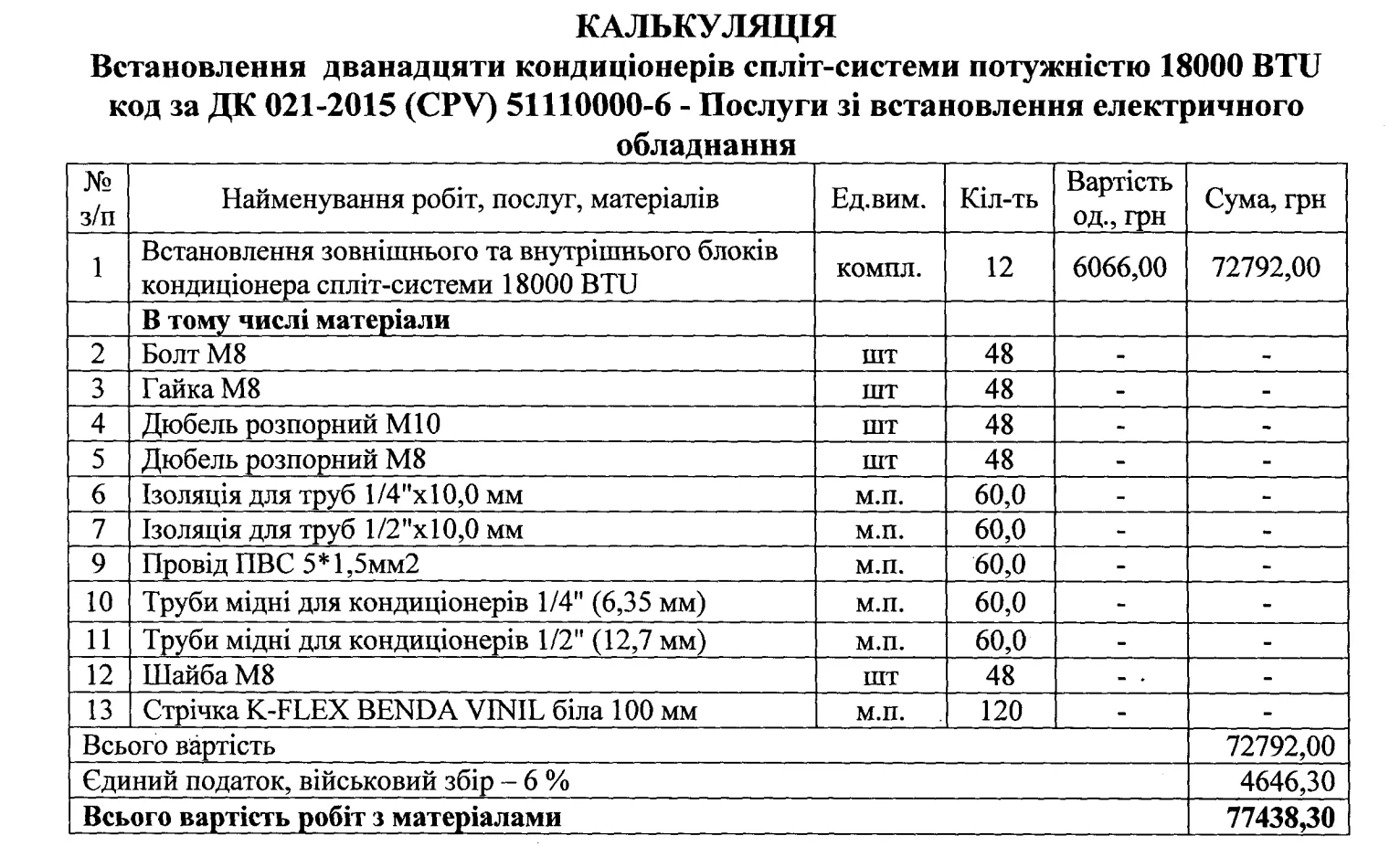 КАЛЬКУЛЯЦІЯ
Встановлення дванадцяти кондиціонерів спліт-системи потужністю 18000 BTU код за ДК 021-2015 (CPV) 51110000-6 - Послуги зі встановлення електричного обладнання

| № з/п | Найменування робіт, послуг, матеріалів | Ед.вим. | Кіл-ть | Вартість од., грн | Сума, грн |
|---|---|---|---|---|---|
| 1 | Встановлення зовнішнього та внутрішнього блоків кондиціонера спліт-системи 18000 BTU | компл. | 12 | 6066,00 | 72792,00 |
| | **В тому числі матеріали** | | | | |
| 2 | Болт М8 | шт | 48 | - | - |
| 3 | Гайка М8 | шт | 48 | - | - |
| 4 | Дюбель розпорний М10 | шт | 48 | - | - |
| 5 | Дюбель розпорний М8 | шт | 48 | - | - |
| 6 | Ізоляція для труб 1/4"х10,0 мм | м.п. | 60,0 | - | - |
| 7 | Ізоляція для труб 1/2"х10,0 мм | м.п. | 60,0 | - | - |
| 9 | Провід ПВС 5*1,5мм2 | м.п. | 60,0 | - | - |
| 10 | Труби мідні для кондиціонерів 1/4" (6,35 мм) | м.п. | 60,0 | - | - |
| 11 | Труби мідні для кондиціонерів 1/2" (12,7 мм) | м.п. | 60,0 | - | - |
| 12 | Шайба М8 | шт | 48 | - | - |
| 13 | Стрічка K-FLEX BENDA VINIL біла 100 мм | м.п. | 120 | - | - |
| Всього вартість | | | | | 72792,00 |
| Єдиний податок, військовий збір – 6 % | | | | | 4646,30 |
| **Всього вартість робіт з матеріалами** | | | | | **77438,30** |